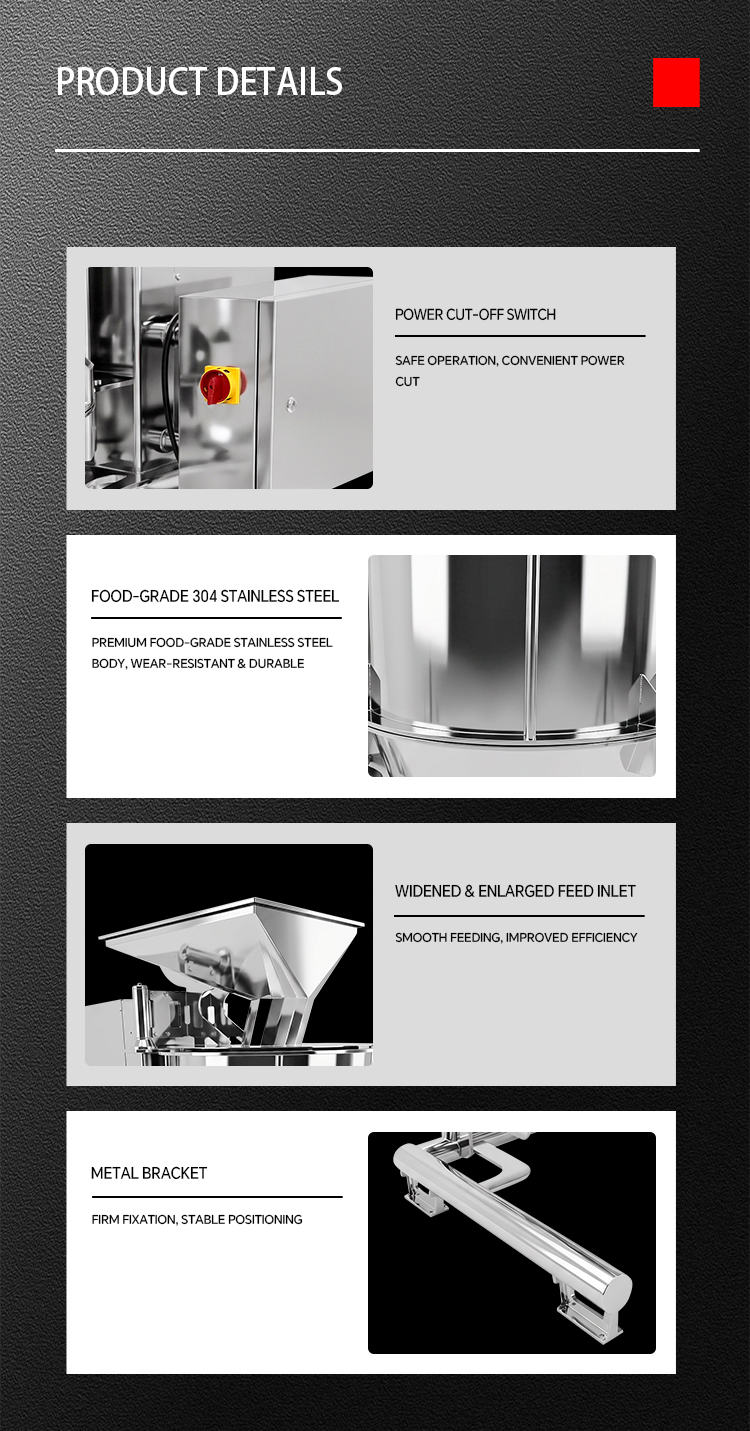 PRODUCT DETAILS

POWER CUT-OFF SWITCH

SAFE OPERATION, CONVENIENT POWER CUT

FOOD-GRADE 304 STAINLESS STEEL

PREMIUM FOOD-GRADE STAINLESS STEEL BODY, WEAR-RESISTANT & DURABLE

WIDENED & ENLARGED FEED INLET

SMOOTH FEEDING, IMPROVED EFFICIENCY

METAL BRACKET

FIRM FIXATION, STABLE POSITIONING